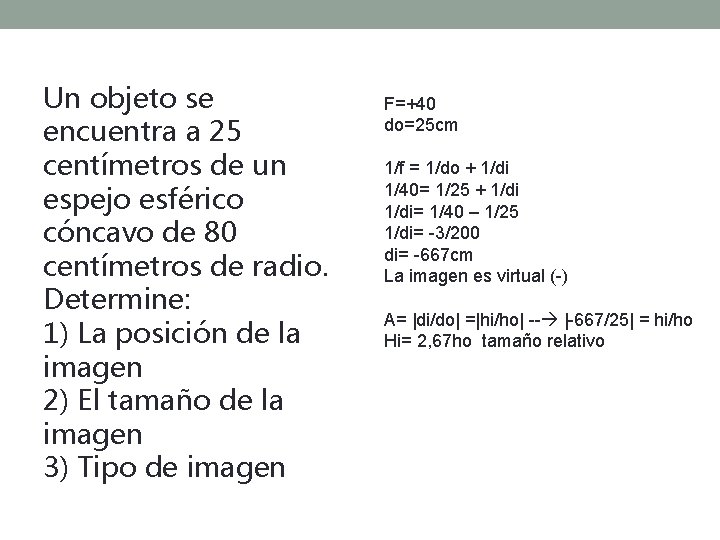 Un objeto se encuentra a 25 centímetros de un espejo esférico cóncavo de 80 centímetros de radio. Determine:
1) La posición de la imagen
2) El tamaño de la imagen
3) Tipo de imagen

F=+40
do=25cm

1/f = 1/do + 1/di
1/40= 1/25 + 1/di
1/di= 1/40 – 1/25
1/di= -3/200
di= -667cm
La imagen es virtual (-)

A= |di/do| =|hi/ho| --→ |-667/25| = hi/ho
Hi= 2,67ho tamaño relativo